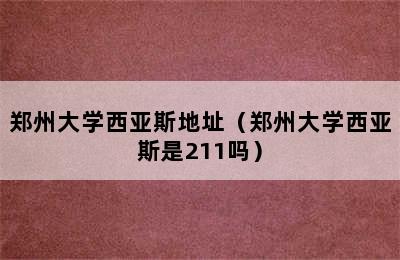 郑州大学西亚斯地址（郑州大学西亚斯是211吗）